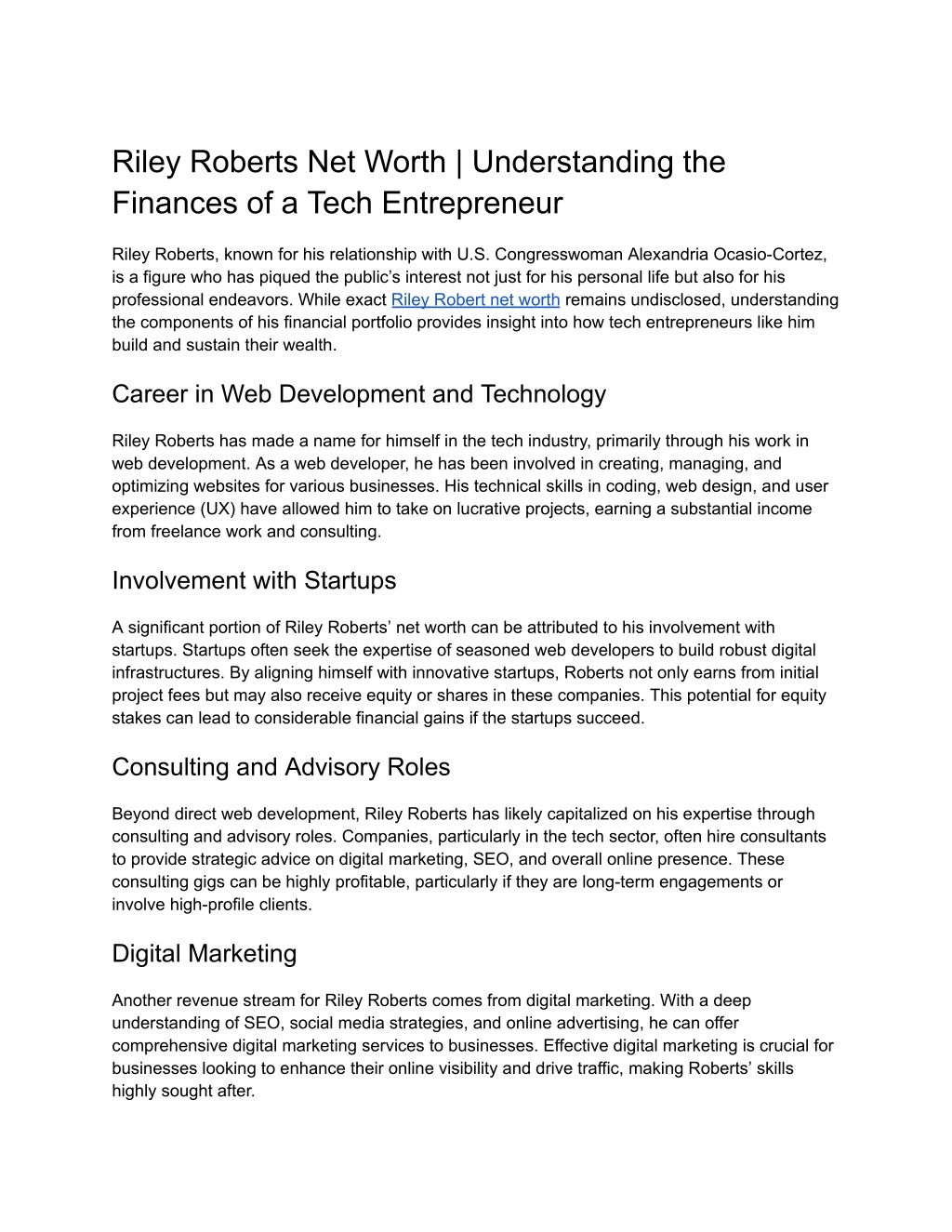 Riley Roberts Net Worth | Understanding the Finances of a Tech Entrepreneur

Riley Roberts, known for his relationship with U.S. Congresswoman Alexandria Ocasio-Cortez, is a figure who has piqued the public's interest not just for his personal life but also for his professional endeavors. While exact Riley Robert net worth remains undisclosed, understanding the components of his financial portfolio provides insight into how tech entrepreneurs like him build and sustain their wealth.

Career in Web Development and Technology

Riley Roberts has made a name for himself in the tech industry, primarily through his work in web development. As a web developer, he has been involved in creating, managing, and optimizing websites for various businesses. His technical skills in coding, web design, and user experience (UX) have allowed him to take on lucrative projects, earning a substantial income from freelance work and consulting.

Involvement with Startups

A significant portion of Riley Roberts' net worth can be attributed to his involvement with startups. Startups often seek the expertise of seasoned web developers to build robust digital infrastructures. By aligning himself with innovative startups, Roberts not only earns from initial project fees but may also receive equity or shares in these companies. This potential for equity stakes can lead to considerable financial gains if the startups succeed.

Consulting and Advisory Roles

Beyond direct web development, Riley Roberts has likely capitalized on his expertise through consulting and advisory roles. Companies, particularly in the tech sector, often hire consultants to provide strategic advice on digital marketing, SEO, and overall online presence. These consulting gigs can be highly profitable, particularly if they are long-term engagements or involve high-profile clients.

Digital Marketing

Another revenue stream for Riley Roberts comes from digital marketing. With a deep understanding of SEO, social media strategies, and online advertising, he can offer comprehensive digital marketing services to businesses. Effective digital marketing is crucial for businesses looking to enhance their online visibility and drive traffic, making Roberts' skills highly sought after.